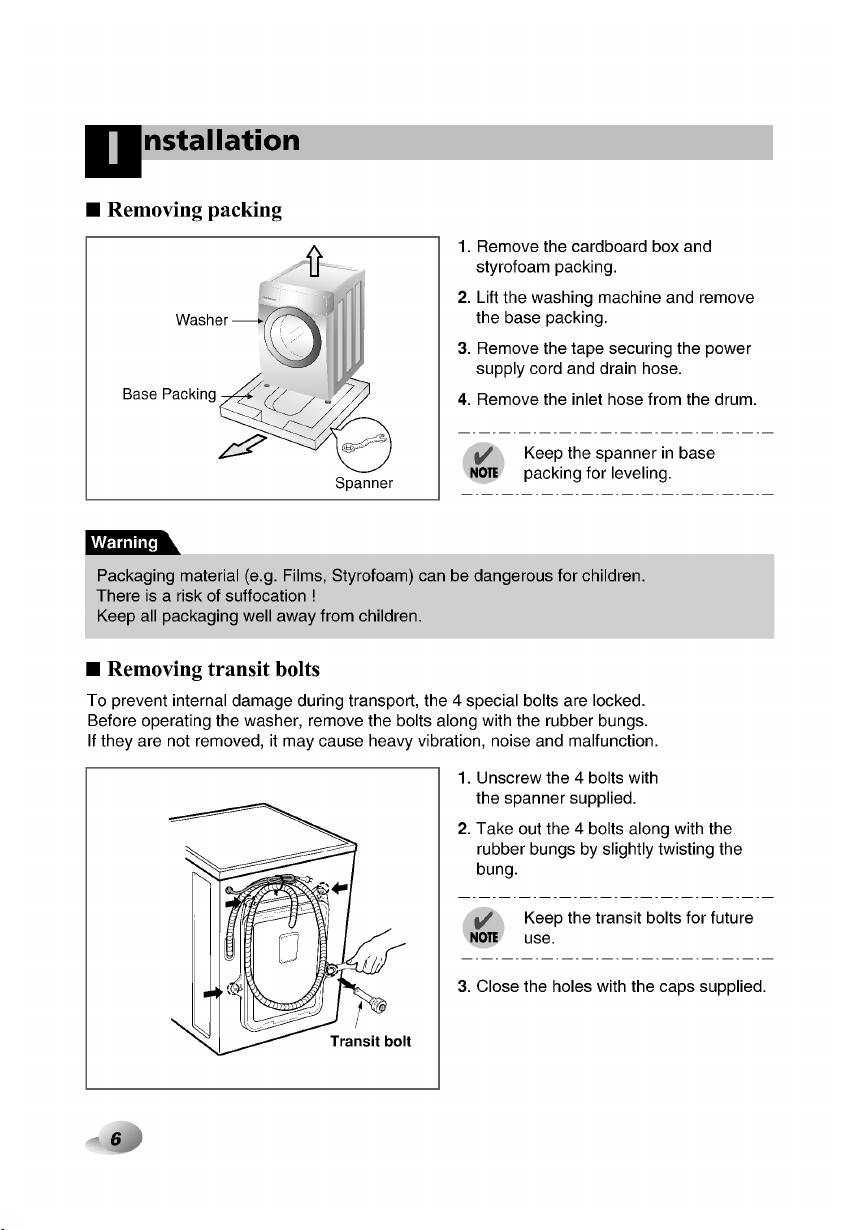 Installation

■ Removing packing

Washer

Base Packing

Spanner

1. Remove the cardboard box and styrofoam packing.

2. Lift the washing machine and remove the base packing.

3. Remove the tape securing the power supply cord and drain hose.

4. Remove the inlet hose from the drum.

NOTE Keep the spanner in base packing for leveling.

Warning

Packaging material (e.g. Films, Styrofoam) can be dangerous for children.
There is a risk of suffocation !
Keep all packaging well away from children.

■ Removing transit bolts

To prevent internal damage during transport, the 4 special bolts are locked.
Before operating the washer, remove the bolts along with the rubber bungs.
If they are not removed, it may cause heavy vibration, noise and malfunction.

Transit bolt

1. Unscrew the 4 bolts with the spanner supplied.

2. Take out the 4 bolts along with the rubber bungs by slightly twisting the bung.

NOTE Keep the transit bolts for future use.

3. Close the holes with the caps supplied.

6